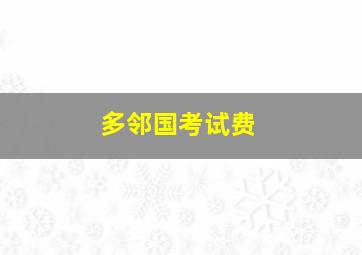 多邻国考试费